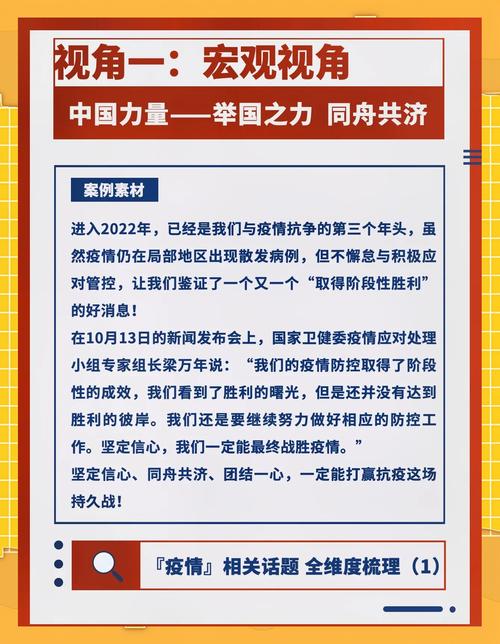 视角一：宏观视角

中国力量——举国之力 同舟共济

案例素材

进入2022年，已经是我们与疫情抗争的第三个年头，虽然疫情仍在局部地区出现散发病例，但不懈怠与积极应对管控，让我们鉴证了一个又一个“取得阶段性胜利”的好消息！

在10月13日的新闻发布会上，国家卫健委疫情应对处理小组专家组长梁万年说：“我们的疫情防控取得了阶段性的成效，我们看到了胜利的曙光，但是还并没有达到胜利的彼岸。我们还是要继续努力做好相应的防控工作。坚定信心，我们一定能最终战胜疫情。”

坚定信心、同舟共济、团结一心，一定能打赢抗疫这场持久战！

『疫情』相关话题 全维度梳理（1）